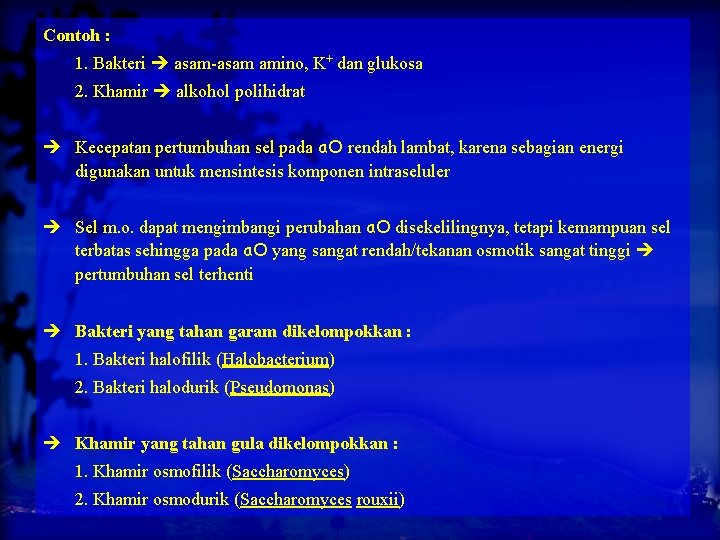 Contoh :

1. Bakteri → asam-asam amino, $K^+$ dan glukosa

2. Khamir → alkohol polihidrat

→ Kecepatan pertumbuhan sel pada ɑO rendah lambat, karena sebagian energi digunakan untuk mensintesis komponen intraseluler

→ Sel m.o. dapat mengimbangi perubahan ɑO disekelilingnya, tetapi kemampuan sel terbatas sehingga pada ɑO yang sangat rendah/tekanan osmotik sangat tinggi → pertumbuhan sel terhenti

→ Bakteri yang tahan garam dikelompokkan :

1. Bakteri halofilik (Halobacterium)

2. Bakteri halodurik (Pseudomonas)

→ Khamir yang tahan gula dikelompokkan :

1. Khamir osmofilik (Saccharomyces)

2. Khamir osmodurik (Saccharomyces rouxii)